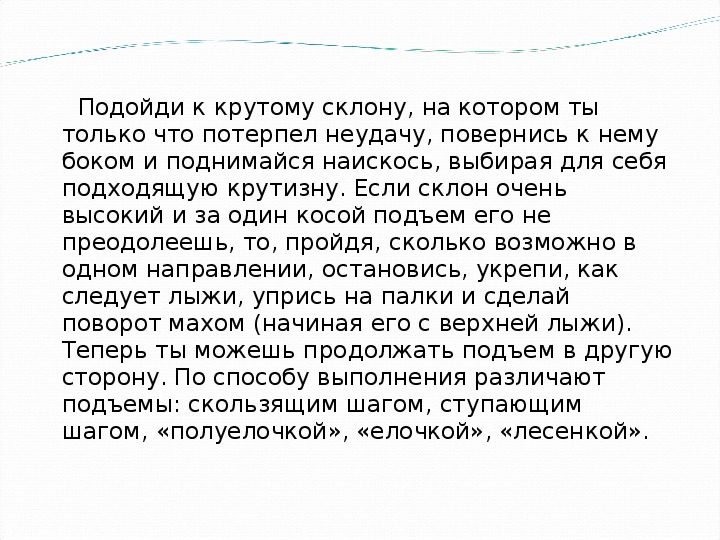 Подойди к крутому склону, на котором ты только что потерпел неудачу, повернись к нему боком и поднимайся наискось, выбирая для себя подходящую крутизну. Если склон очень высокий и за один косой подъем его не преодолеешь, то, пройдя, сколько возможно в одном направлении, остановись, укрепи, как следует лыжи, упрись на палки и сделай поворот махом (начиная его с верхней лыжи). Теперь ты можешь продолжать подъем в другую сторону. По способу выполнения различают подъемы: скользящим шагом, ступающим шагом, «полуелочкой», «елочкой», «лесенкой».